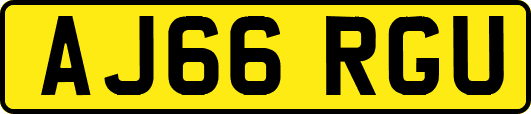 AJ66 RGU